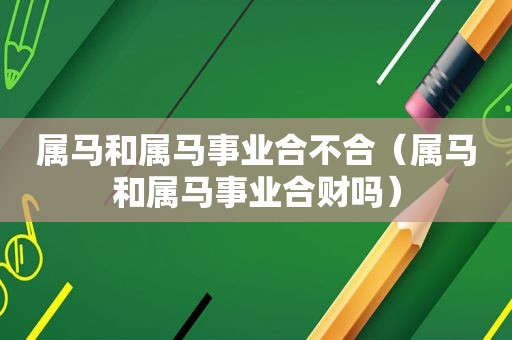 属马和属马事业合不合（属马和属马事业合财吗）